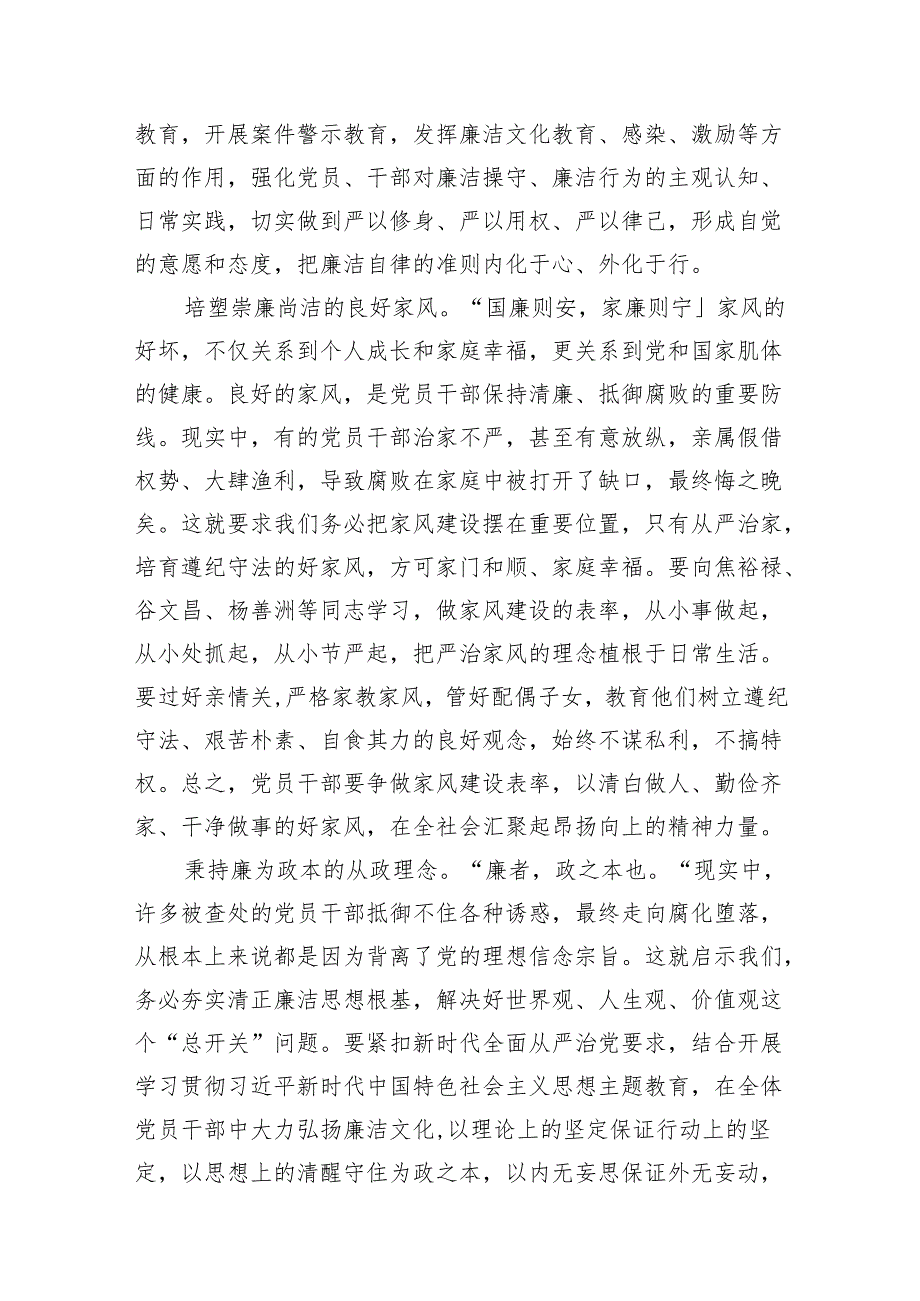 教育，开展案件警示教育，发挥廉洁文化教育、感染、激励等方面的作用，强化党员、干部对廉洁操守、廉洁行为的主观认知、日常实践，切实做到严以修身、严以用权、严以律己，形成自觉的意愿和态度，把廉洁自律的准则内化于心、外化于行。

培塑崇廉尚洁的良好家风。“国廉则安，家廉则宁」家风的好坏，不仅关系到个人成长和家庭幸福，更关系到党和国家肌体的健康。良好的家风，是党员干部保持清廉、抵御腐败的重要防线。现实中，有的党员干部治家不严，甚至有意放纵，亲属假借权势、大肆渔利，导致腐败在家庭中被打开了缺口，最终悔之晚矣。这就要求我们务必把家风建设摆在重要位置，只有从严治家，培育遵纪守法的好家风，方可家门和顺、家庭幸福。要向焦裕禄、谷文昌、杨善洲等同志学习，做家风建设的表率，从小事做起，从小处抓起，从小节严起，把严治家风的理念植根于日常生活。要过好亲情关,严格家教家风，管好配偶子女，教育他们树立遵纪守法、艰苦朴素、自食其力的良好观念，始终不谋私利，不搞特权。总之，党员干部要争做家风建设表率，以清白做人、勤俭齐家、干净做事的好家风，在全社会汇聚起昂扬向上的精神力量。

秉持廉为政本的从政理念。“廉者，政之本也。“现实中，许多被查处的党员干部抵御不住各种诱惑，最终走向腐化堕落，从根本上来说都是因为背离了党的理想信念宗旨。这就启示我们，务必夯实清正廉洁思想根基，解决好世界观、人生观、价值观这个“总开关”问题。要紧扣新时代全面从严治党要求，结合开展学习贯彻习近平新时代中国特色社会主义思想主题教育，在全体党员干部中大力弘扬廉洁文化,以理论上的坚定保证行动上的坚定，以思想上的清醒守住为政之本，以内无妄思保证外无妄动，